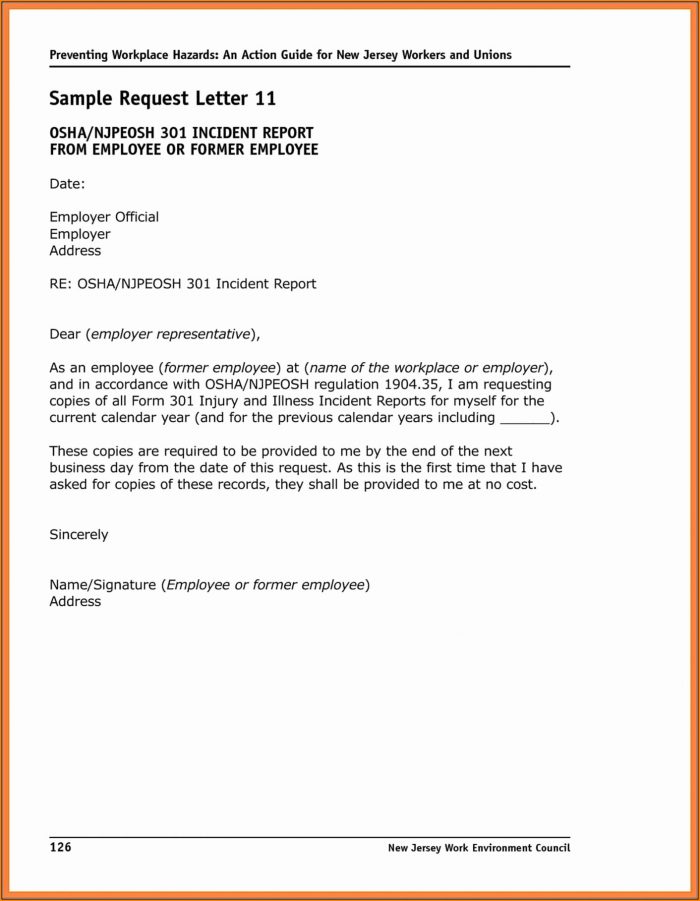 Preventing Workplace Hazards: An Action Guide for New Jersey Workers and Unions

Sample Request Letter 11

OSHA/NJPEOSH 301 INCIDENT REPORT
FROM EMPLOYEE OR FORMER EMPLOYEE

Date:

Employer Official
Employer
Address

RE: OSHA/NJPEOSH 301 Incident Report

Dear (employer representative),

As an employee (former employee) at (name of the workplace or employer), and in accordance with OSHA/NJPEOSH regulation 1904.35, I am requesting copies of all Form 301 Injury and Illness Incident Reports for myself for the current calendar year (and for the previous calendar years including ______).

These copies are required to be provided to me by the end of the next business day from the date of this request. As this is the first time that I have asked for copies of these records, they shall be provided to me at no cost.

Sincerely

Name/Signature (Employee or former employee)
Address

126

New Jersey Work Environment Council